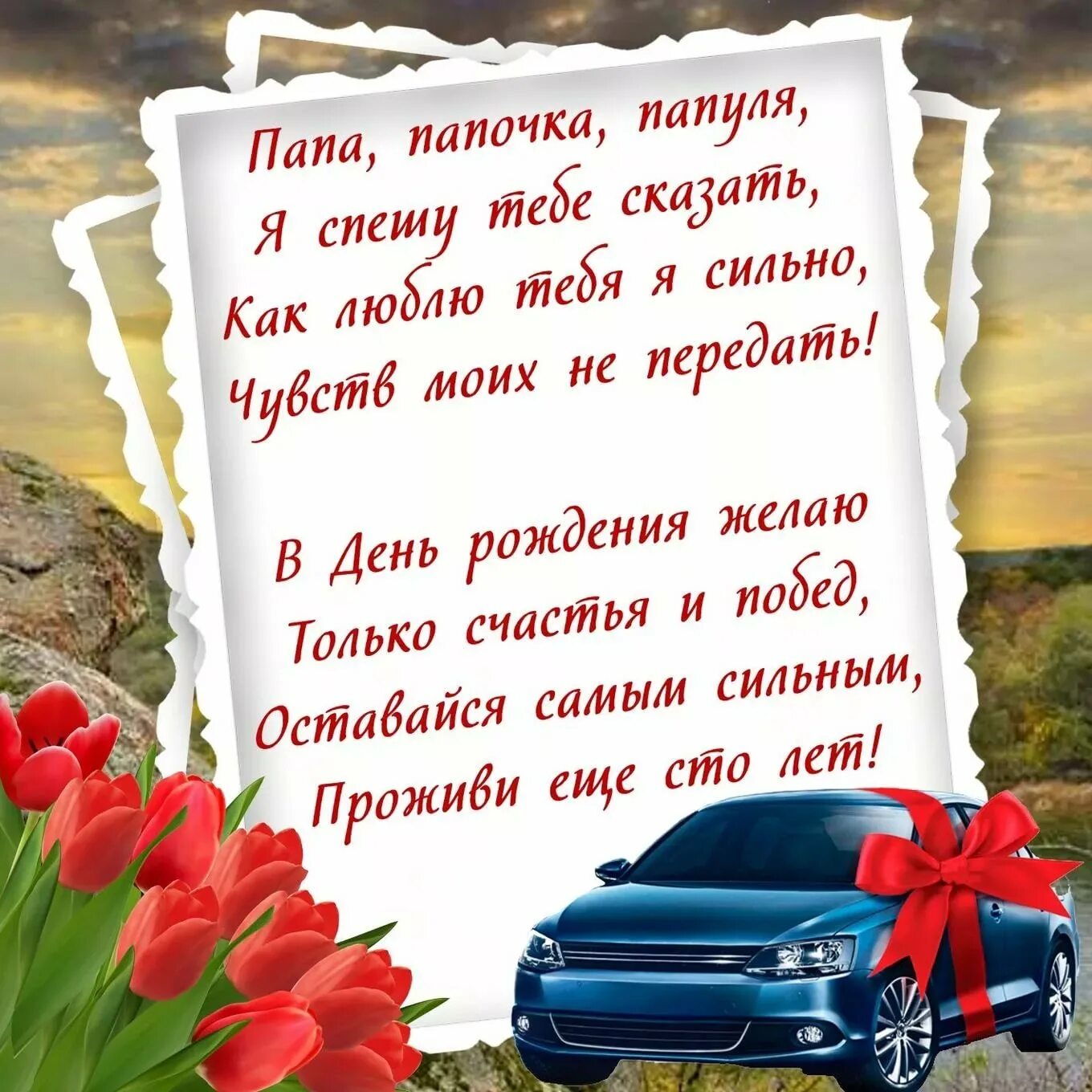 Папа, папочка, папуля,
Я спешу тебе сказать,
Как люблю тебя я сильно,
Чувств моих не передать!

В День рождения желаю
Только счастья и побед,
Оставайся самым сильным,
Проживи еще сто лет!